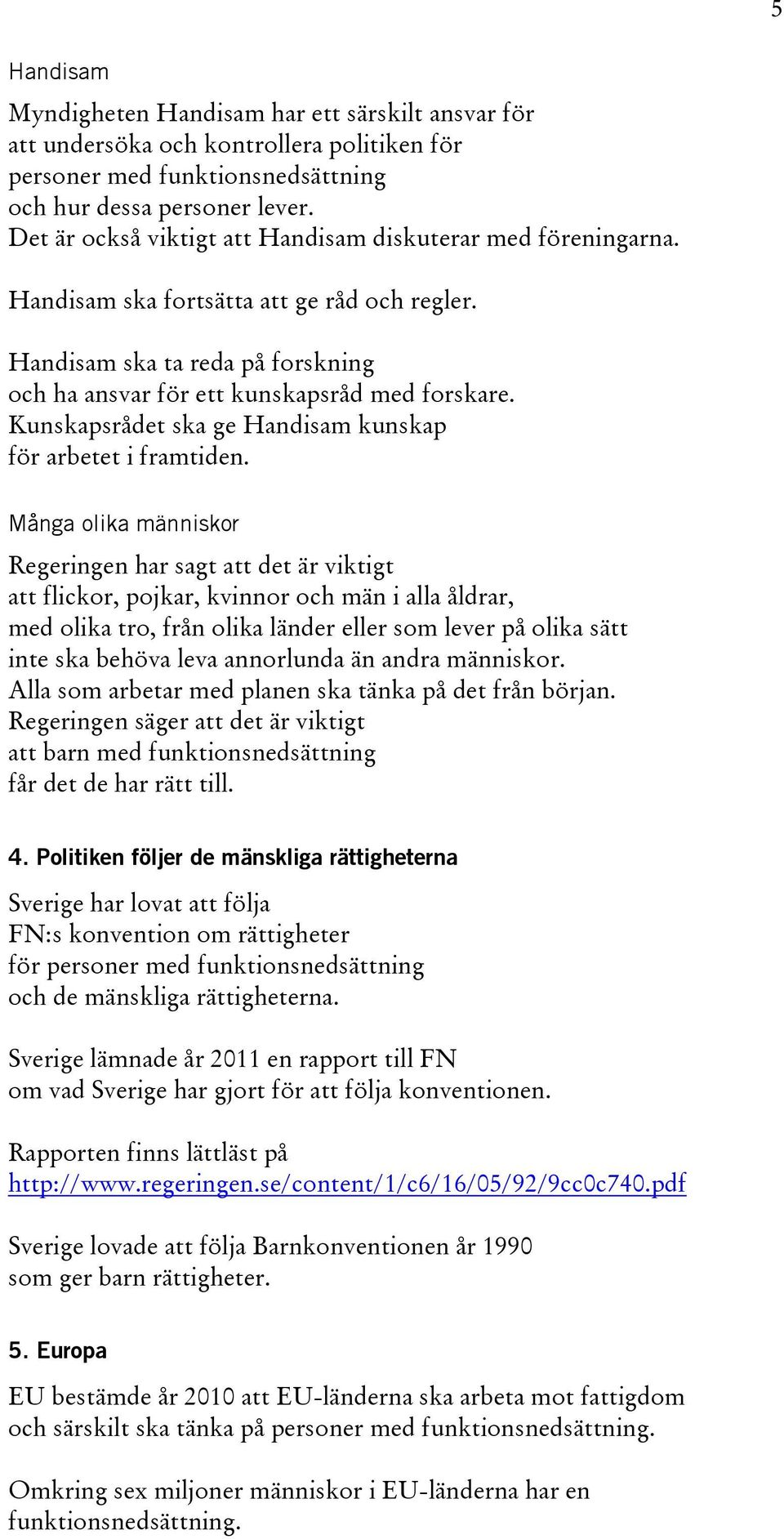 5

Handisam

Myndigheten Handisam har ett särskilt ansvar för att undersöka och kontrollera politiken för personer med funktionsnedsättning och hur dessa personer lever. Det är också viktigt att Handisam diskuterar med föreningarna.

Handisam ska fortsätta att ge råd och regler.

Handisam ska ta reda på forskning och ha ansvar för ett kunskapsråd med forskare. Kunskapsrådet ska ge Handisam kunskap för arbetet i framtiden.

Många olika människor

Regeringen har sagt att det är viktigt att flickor, pojkar, kvinnor och män i alla åldrar, med olika tro, från olika länder eller som lever på olika sätt inte ska behöva leva annorlunda än andra människor. Alla som arbetar med planen ska tänka på det från början. Regeringen säger att det är viktigt att barn med funktionsnedsättning får det de har rätt till.

4. Politiken följer de mänskliga rättigheterna

Sverige har lovat att följa FN:s konvention om rättigheter för personer med funktionsnedsättning och de mänskliga rättigheterna.

Sverige lämnade år 2011 en rapport till FN om vad Sverige har gjort för att följa konventionen.

Rapporten finns lättläst på
http://www.regeringen.se/content/1/c6/16/05/92/9cc0c740.pdf

Sverige lovade att följa Barnkonventionen år 1990 som ger barn rättigheter.

5. Europa

EU bestämde år 2010 att EU-länderna ska arbeta mot fattigdom och särskilt ska tänka på personer med funktionsnedsättning.

Omkring sex miljoner människor i EU-länderna har en funktionsnedsättning.